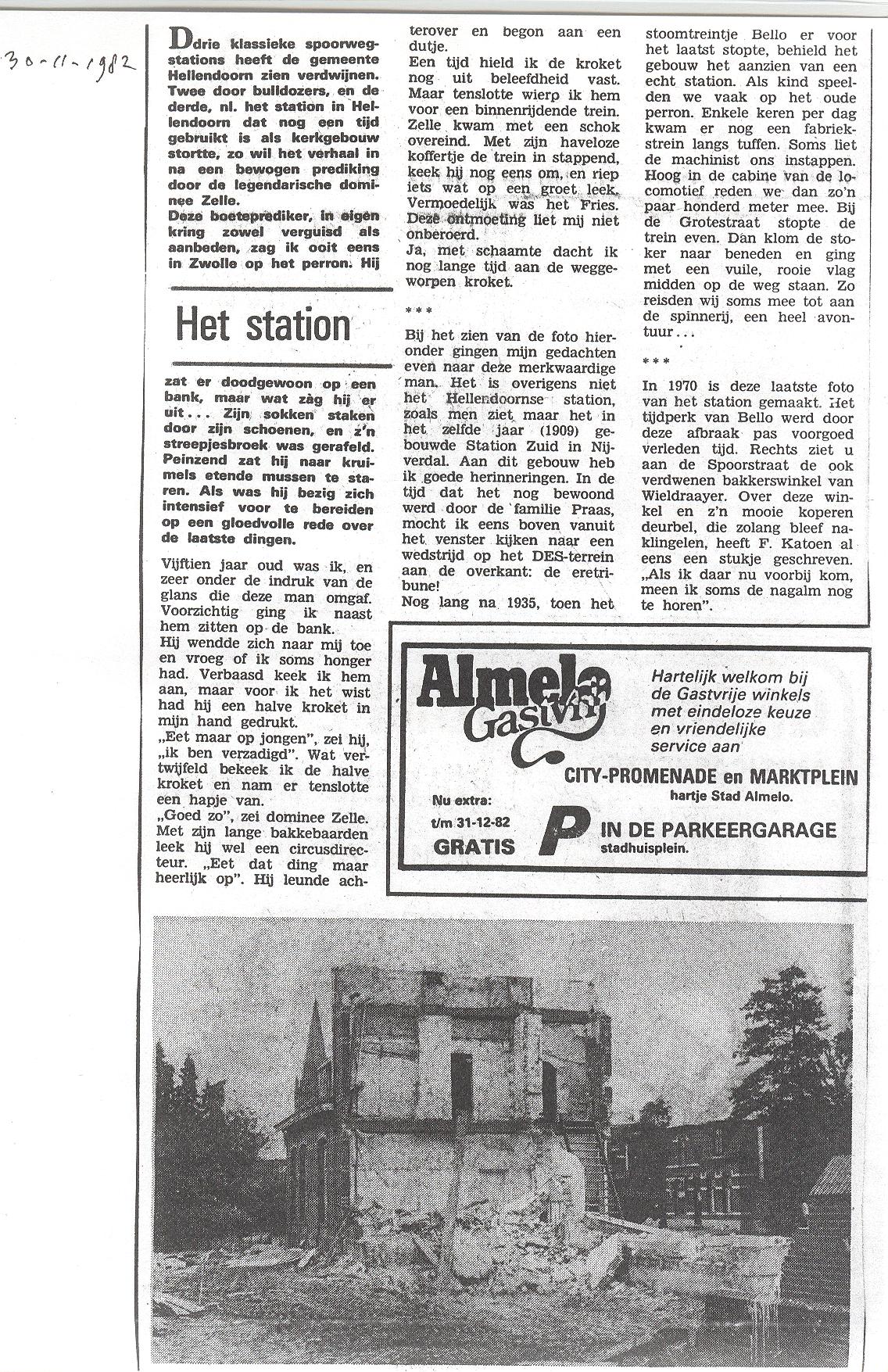 30-11-1982

Ddrie klassieke spoorwegstations heeft de gemeente Hellendoorn zien verdwijnen. Twee door bulldozers, en de derde, nl. het station in Hellendoorn dat nog een tijd gebruikt is als kerkgebouw stortte, zo wil het verhaal in na een bewogen prediking door de legendarische dominee Zelle.
Deze boeteprediker, in eigen kring zowel verguisd als aanbeden, zag ik ooit eens in Zwolle op het perron. Hij

Het station

zat er doodgewoon op een bank, maar wat zàg hij er uit... Zijn sokken staken door zijn schoenen, en z'n streepjesbroek was gerafeld. Peinzend zat hij naar kruimels etende mussen te staren. Als was hij bezig zich intensief voor te bereiden op een gloedvolle rede over de laatste dingen.

Vijftien jaar oud was ik, en zeer onder de indruk van de glans die deze man omgaf. Voorzichtig ging ik naast hem zitten op de bank.
Hij wendde zich naar mij toe en vroeg of ik soms honger had. Verbaasd keek ik hem aan, maar voor ik het wist had hij een halve kroket in mijn hand gedrukt.
„Eet maar op jongen", zei hij, „ik ben verzadigd". Wat vertwijfeld bekeek ik de halve kroket en nam er tenslotte een hapje van.
„Goed zo", zei dominee Zelle. Met zijn lange bakkebaarden leek hij wel een circusdirecteur. „Eet dat ding maar heerlijk op". Hij leunde achterover en begon aan een dutje.
Een tijd hield ik de kroket nog uit beleefdheid vast. Maar tenslotte wierp ik hem voor een binnenrijdende trein. Zelle kwam met een schok overeind. Met zijn haveloze koffertje de trein in stappend, keek hij nog eens om, en riep iets wat op een groet leek. Vermoedelijk was het Fries. Deze ontmoeting liet mij niet onberoerd.
Ja, met schaamte dacht ik nog lange tijd aan de weggeworpen kroket.

***

Bij het zien van de foto hieronder gingen mijn gedachten even naar deze merkwaardige man. Het is overigens niet het Hellendoornse station, zoals men ziet maar het in het zelfde jaar (1909) gebouwde Station Zuid in Nijverdal. Aan dit gebouw heb ik goede herinneringen. In de tijd dat het nog bewoond werd door de familie Praas, mocht ik eens boven vanuit het venster kijken naar een wedstrijd op het DES-terrein aan de overkant: de eretribune!
Nog lang na 1935, toen het stoomtreintje Bello er voor het laatst stopte, behield het gebouw het aanzien van een echt station. Als kind speelden we vaak op het oude perron. Enkele keren per dag kwam er nog een fabriekstrein langs tuffen. Soms liet de machinist ons instappen. Hoog in de cabine van de locomotief reden we dan zo'n paar honderd meter mee. Bij de Grotestraat stopte de trein even. Dan klom de stoker naar beneden en ging met een vuile, rooie vlag midden op de weg staan. Zo reisden wij soms mee tot aan de spinnerij, een heel avontuur...

***

In 1970 is deze laatste foto van het station gemaakt. Het tijdperk van Bello werd door deze afbraak pas voorgoed verleden tijd. Rechts ziet u aan de Spoorstraat de ook verdwenen bakkerswinkel van Wieldraayer. Over deze winkel en z'n mooie koperen deurbel, die zolang bleef naklingelen, heeft F. Katoen al eens een stukje geschreven. „Als ik daar nu voorbij kom, meen ik soms de nagalm nog te horen".

Almelo Gastvrij

Hartelijk welkom bij de Gastvrije winkels met eindeloze keuze en vriendelijke service aan

CITY-PROMENADE en MARKTPLEIN
hartje Stad Almelo.

Nu extra:
t/m 31-12-82
GRATIS

P IN DE PARKEERGARAGE
stadhuisplein.